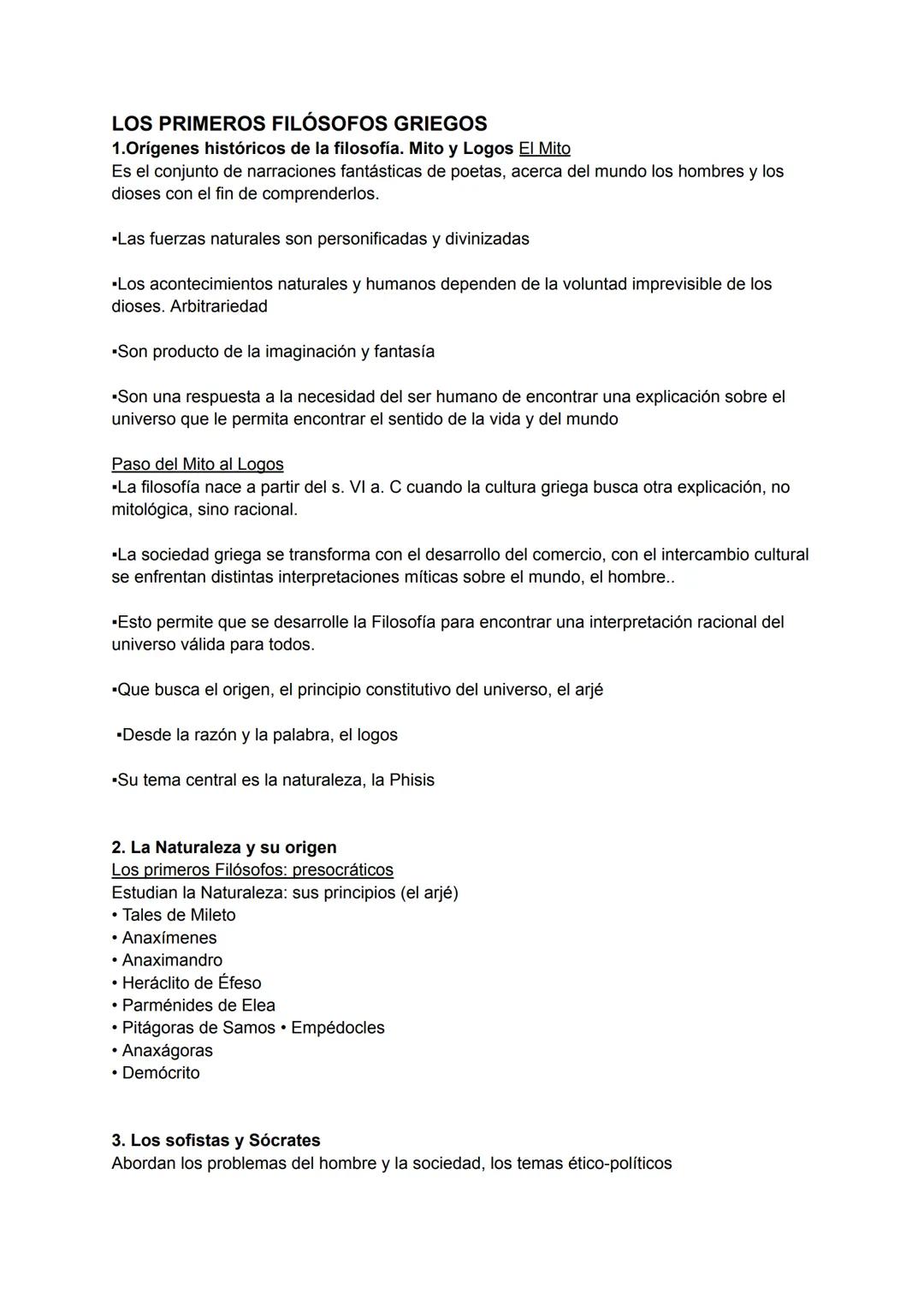 LOS PRIMEROS FILÓSOFOS GRIEGOS
1.Orígenes históricos de la filosofía. Mito y Logos El Mito
Es el conjunto de narraciones fantásticas de poetas, acerca del mundo los hombres y los dioses con el fin de comprenderlos.

▪Las fuerzas naturales son personificadas y divinizadas

▪Los acontecimientos naturales y humanos dependen de la voluntad imprevisible de los dioses. Arbitrariedad

▪Son producto de la imaginación y fantasía

▪Son una respuesta a la necesidad del ser humano de encontrar una explicación sobre el universo que le permita encontrar el sentido de la vida y del mundo

Paso del Mito al Logos
▪La filosofía nace a partir del s. VI a. C cuando la cultura griega busca otra explicación, no mitológica, sino racional.

▪La sociedad griega se transforma con el desarrollo del comercio, con el intercambio cultural se enfrentan distintas interpretaciones míticas sobre el mundo, el hombre..

▪Esto permite que se desarrolle la Filosofía para encontrar una interpretación racional del universo válida para todos.

▪Que busca el origen, el principio constitutivo del universo, el arjé

▪Desde la razón y la palabra, el logos

▪Su tema central es la naturaleza, la Phisis

2. La Naturaleza y su origen
Los primeros Filósofos: presocráticos
Estudian la Naturaleza: sus principios (el arjé)
• Tales de Mileto
• Anaxímenes
• Anaximandro
• Heráclito de Éfeso
• Parménides de Elea
• Pitágoras de Samos • Empédocles
• Anaxágoras
• Demócrito

3. Los sofistas y Sócrates
Abordan los problemas del hombre y la sociedad, los temas ético-políticos